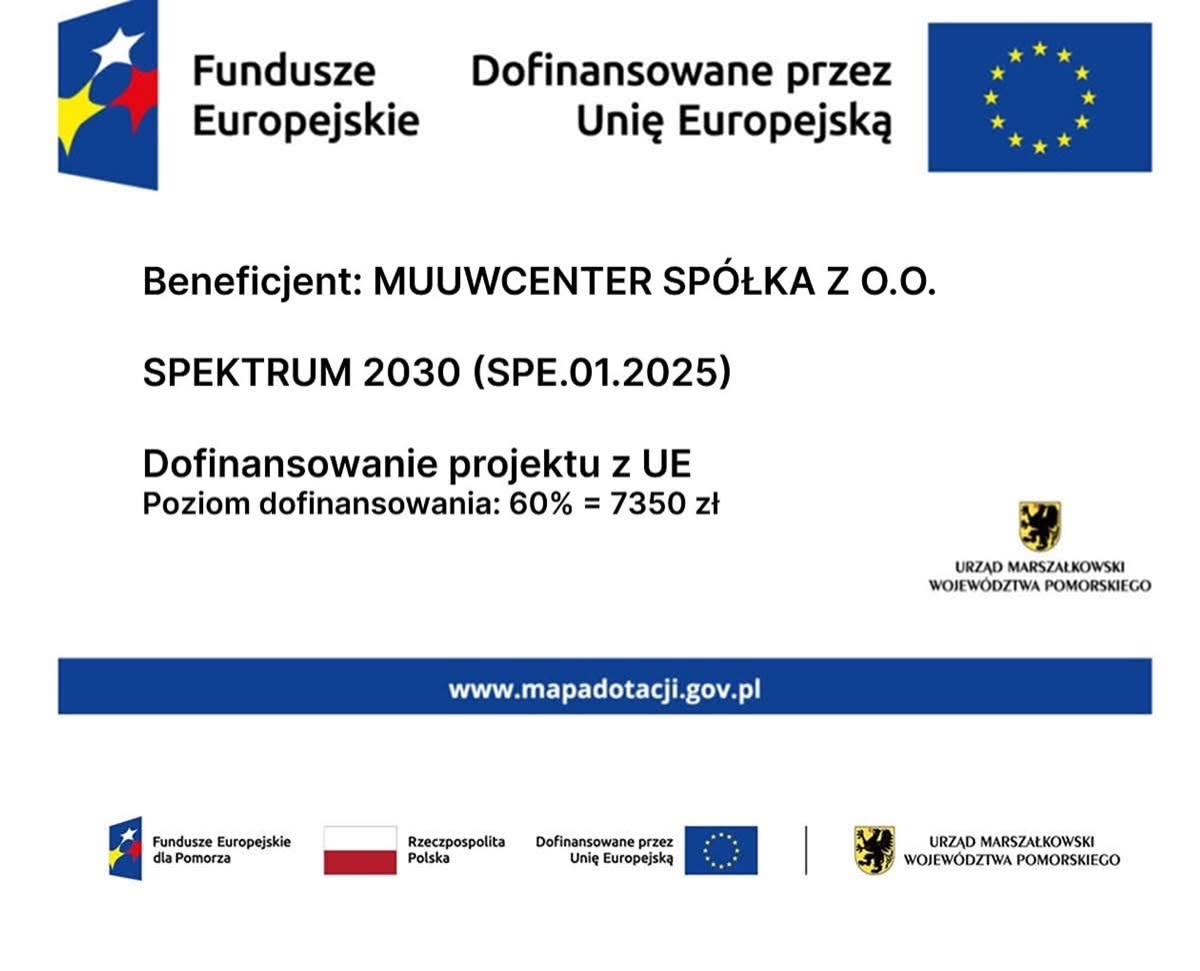 Fundusze
Europejskie

Dofinansowane przez
Unię Europejską

Beneficjent: MUUWCENTER SPÓŁKA Z O.O.

SPEKTRUM 2030 (SPE.01.2025)

Dofinansowanie projektu z UE
Poziom dofinansowania: 60% = 7350 zł

URZĄD MARSZAŁKOWSKI
WOJEWÓDZTWA POMORSKIEGO

www.mapadotacji.gov.pl

Fundusze Europejskie
dla Pomorza

Rzeczpospolita
Polska

Dofinansowane przez
Unię Europejską

URZĄD MARSZAŁKOWSKI
WOJEWÓDZTWA POMORSKIEGO